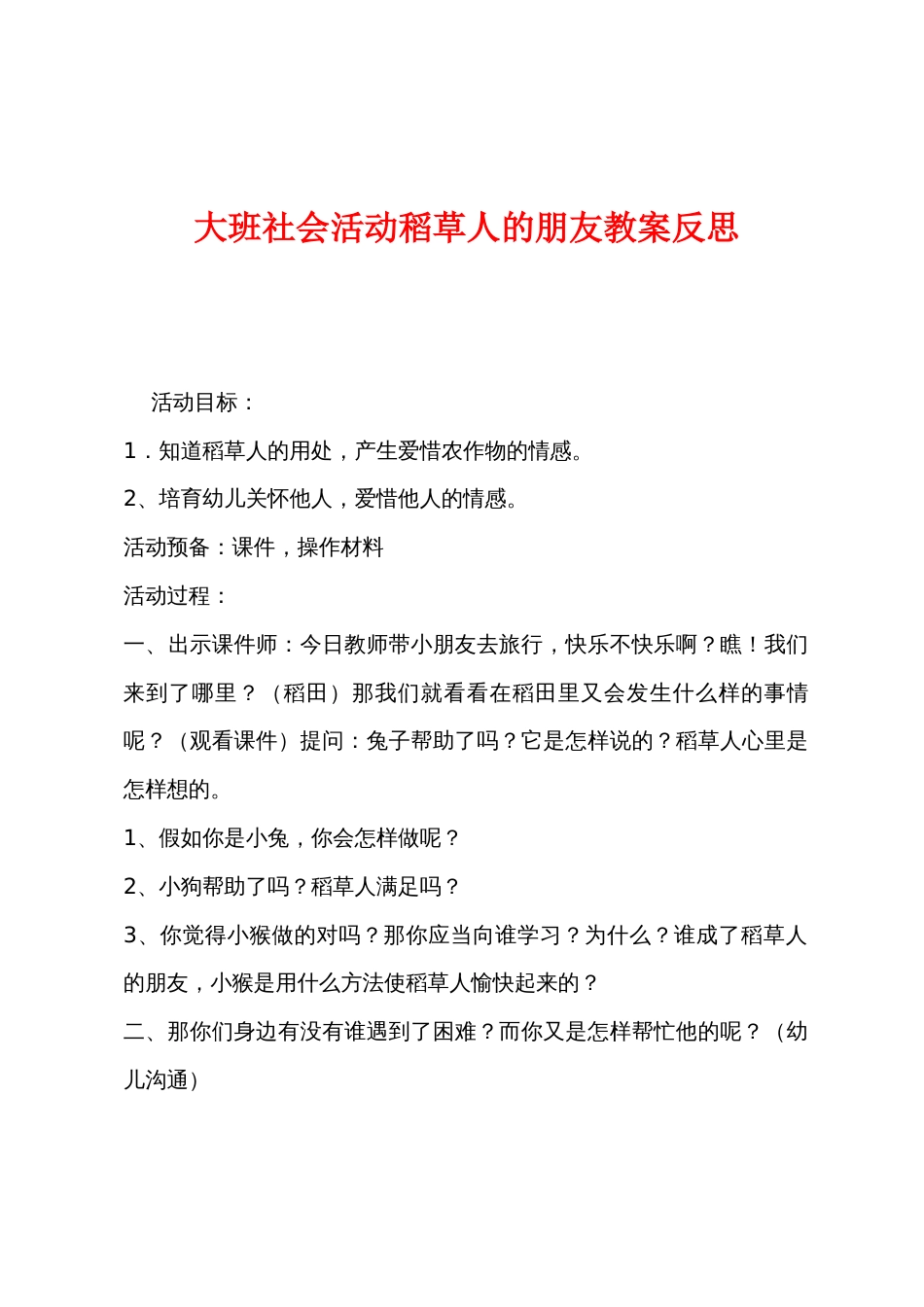 大班社会活动稻草人的朋友教案反思

活动目标：

1．知道稻草人的用处，产生爱惜农作物的情感。

2、培育幼儿关怀他人，爱惜他人的情感。

活动预备：课件，操作材料

活动过程：

一、出示课件师：今日教师带小朋友去旅行，快乐不快乐啊？瞧！我们来到了哪里？（稻田）那我们就看看在稻田里又会发生什么样的事情呢？（观看课件）提问：兔子帮助了吗？它是怎样说的？稻草人心里是怎样想的。

1、假如你是小兔，你会怎样做呢？

2、小狗帮助了吗？稻草人满足吗？

3、你觉得小猴做的对吗？那你应当向谁学习？为什么？谁成了稻草人的朋友，小猴是用什么方法使稻草人愉快起来的？

二、那你们身边有没有谁遇到了困难？而你又是怎样帮忙他的呢？（幼儿沟通）